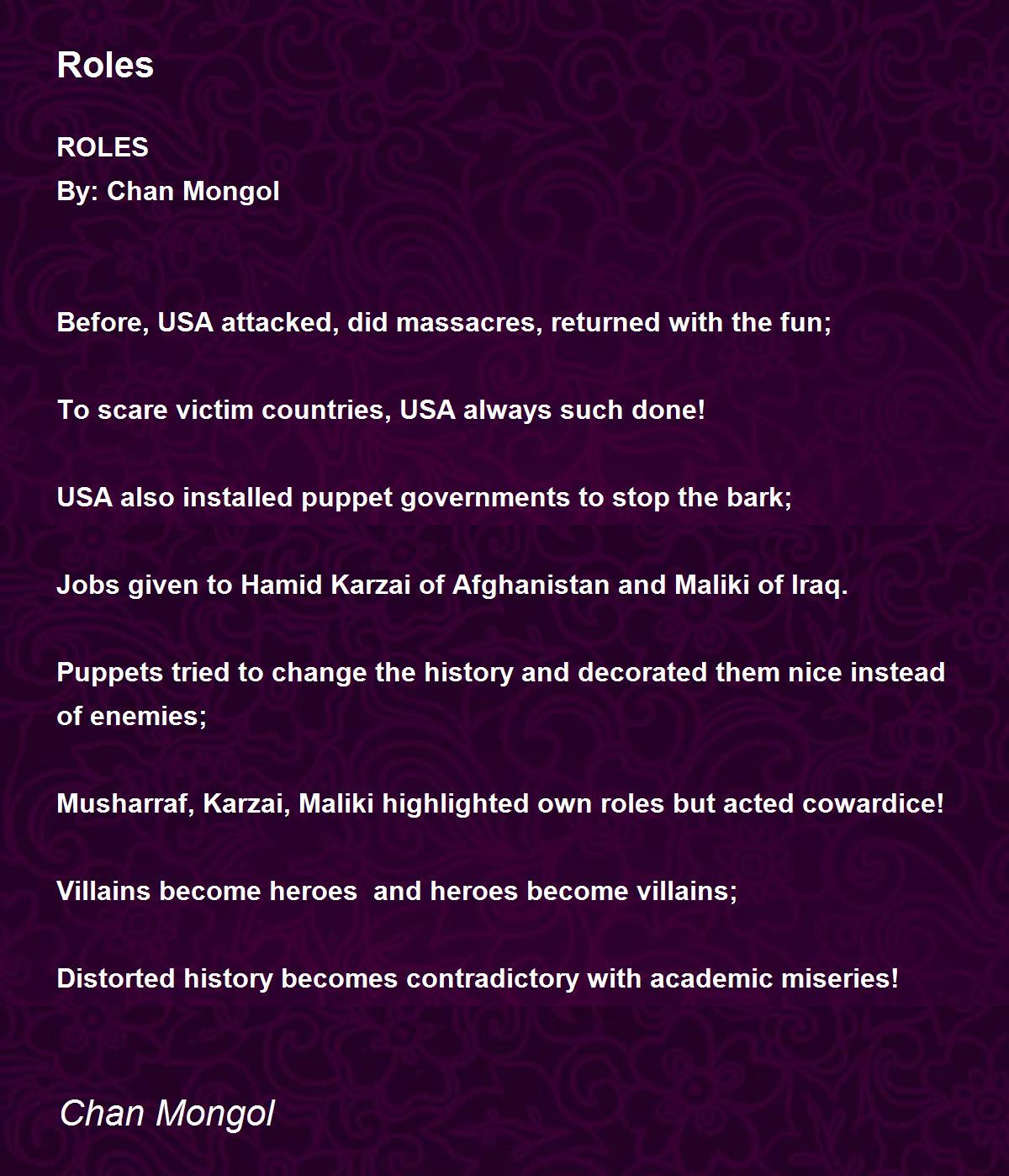 Roles

ROLES
By: Chan Mongol

Before, USA attacked, did massacres, returned with the fun;

To scare victim countries, USA always such done!

USA also installed puppet governments to stop the bark;

Jobs given to Hamid Karzai of Afghanistan and Maliki of Iraq.

Puppets tried to change the history and decorated them nice instead of enemies;

Musharraf, Karzai, Maliki highlighted own roles but acted cowardice!

Villains become heroes  and heroes become villains;

Distorted history becomes contradictory with academic miseries!

Chan Mongol